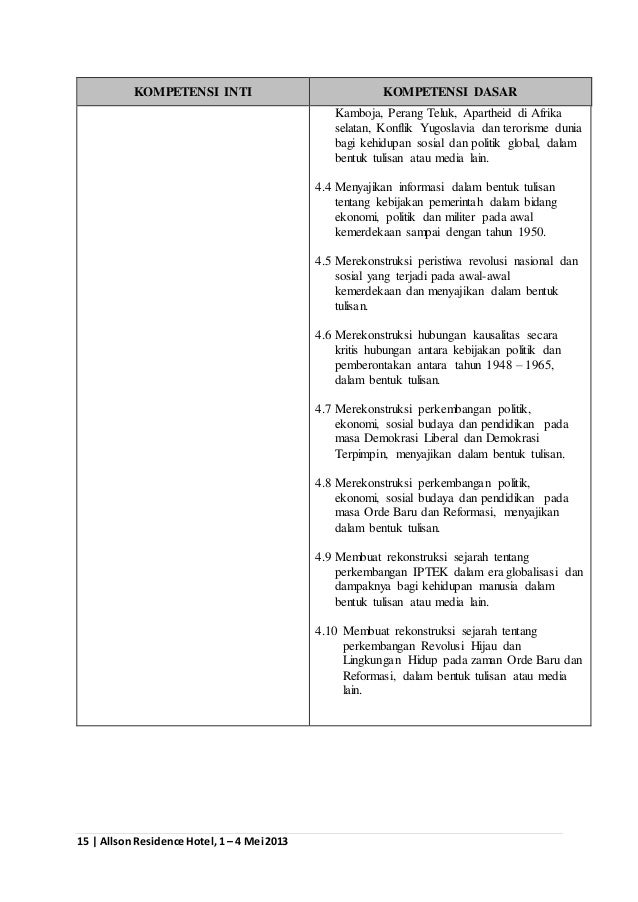 | KOMPETENSI INTI | KOMPETENSI DASAR |
|---|---|
| | Kamboja, Perang Teluk, Apartheid di Afrika selatan, Konflik Yugoslavia dan terorisme dunia bagi kehidupan sosial dan politik global, dalam bentuk tulisan atau media lain.<br><br>4.4 Menyajikan informasi dalam bentuk tulisan tentang kebijakan pemerintah dalam bidang ekonomi, politik dan militer pada awal kemerdekaan sampai dengan tahun 1950.<br><br>4.5 Merekonstruksi peristiwa revolusi nasional dan sosial yang terjadi pada awal-awal kemerdekaan dan menyajikan dalam bentuk tulisan.<br><br>4.6 Merekonstruksi hubungan kausalitas secara kritis hubungan antara kebijakan politik dan pemberontakan antara tahun 1948 – 1965, dalam bentuk tulisan.<br><br>4.7 Merekonstruksi perkembangan politik, ekonomi, sosial budaya dan pendidikan pada masa Demokrasi Liberal dan Demokrasi Terpimpin, menyajikan dalam bentuk tulisan.<br><br>4.8 Merekonstruksi perkembangan politik, ekonomi, sosial budaya dan pendidikan pada masa Orde Baru dan Reformasi, menyajikan dalam bentuk tulisan.<br><br>4.9 Membuat rekonstruksi sejarah tentang perkembangan IPTEK dalam era globalisasi dan dampaknya bagi kehidupan manusia dalam bentuk tulisan atau media lain.<br><br>4.10 Membuat rekonstruksi sejarah tentang perkembangan Revolusi Hijau dan Lingkungan Hidup pada zaman Orde Baru dan Reformasi, dalam bentuk tulisan atau media lain. |

15 | Allson Residence Hotel, 1 – 4 Mei 2013